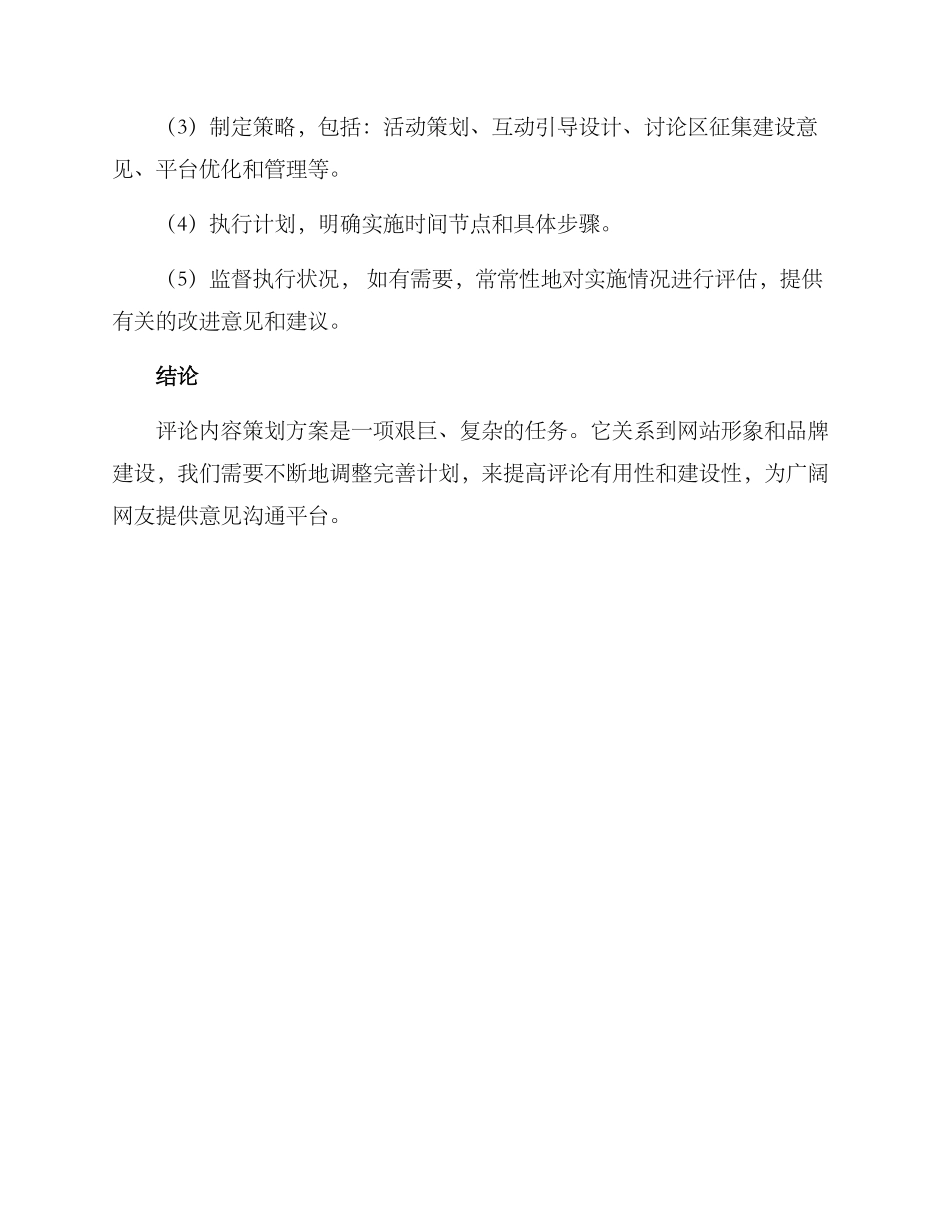 （3）制定策略，包括：活动策划、互动引导设计、讨论区征集建设意见、平台优化和管理等。

（4）执行计划，明确实施时间节点和具体步骤。

（5）监督执行状况， 如有需要，常常性地对实施情况进行评估，提供有关的改进意见和建议。

结论

评论内容策划方案是一项艰巨、复杂的任务。它关系到网站形象和品牌建设，我们需要不断地调整完善计划，来提高评论有用性和建设性，为广阔网友提供意见沟通平台。